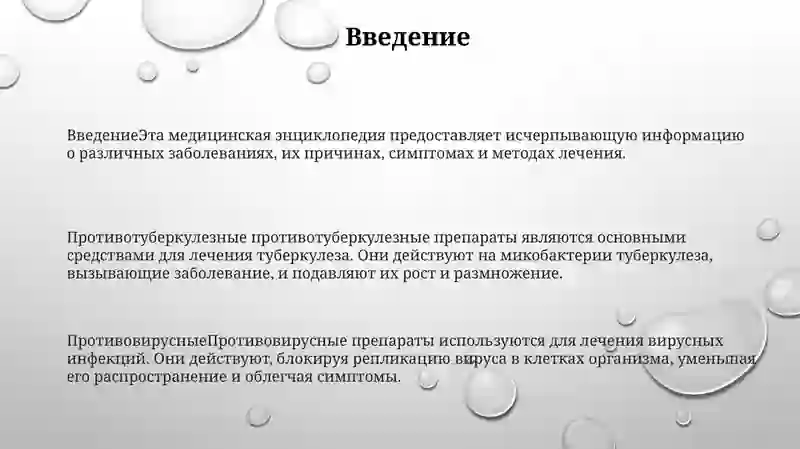 Введение

ВведениеЭта медицинская энциклопедия предоставляет исчерпывающую информацию о различных заболеваниях, их причинах, симптомах и методах лечения.

Противотуберкулезные противотуберкулезные препараты являются основными средствами для лечения туберкулеза. Они действуют на микобактерии туберкулеза, вызывающие заболевание, и подавляют их рост и размножение.

ПротивовирусныеПротивовирусные препараты используются для лечения вирусных инфекций. Они действуют, блокируя репликацию вируса в клетках организма, уменьшая его распространение и облегчая симптомы.